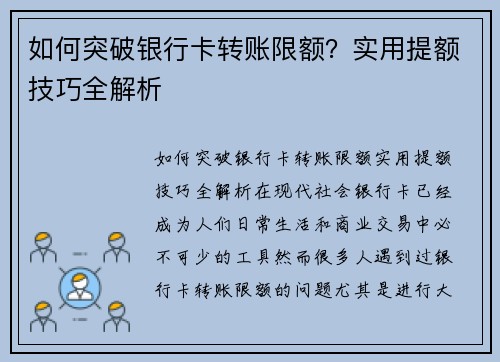 如何突破银行卡转账限额？实用提额技巧全解析

如何突破银行卡转账限额实用提额技巧全解析在现代社会银行卡已经成为人们日常生活和商业交易中必不可少的工具然而很多人遇到过银行卡转账限额的问题尤其是进行大